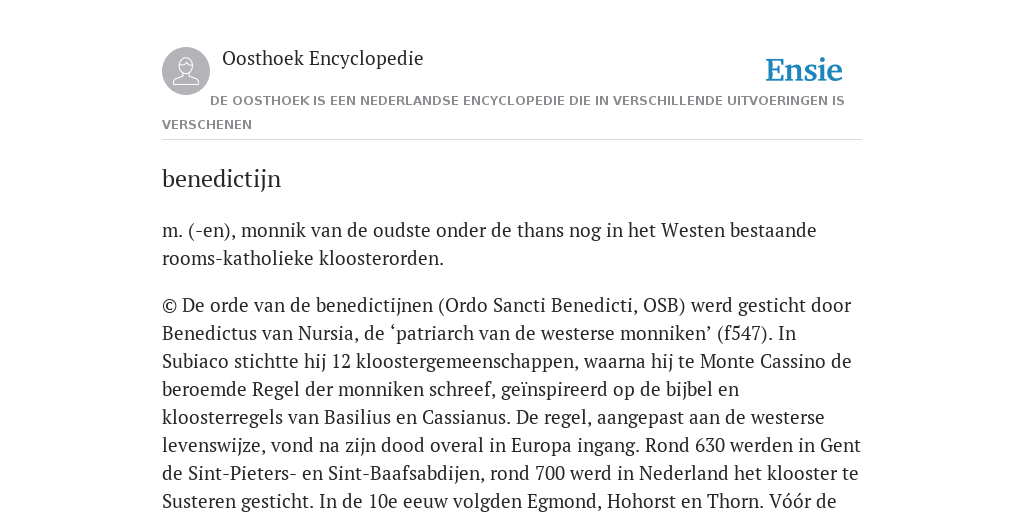 Oosthoek Encyclopedie

Ensie

DE OOSTHOEK IS EEN NEDERLANDSE ENCYCLOPEDIE DIE IN VERSCHILLENDE UITVOERINGEN IS VERSCHENEN

benedictijn

m. (-en), monnik van de oudste onder de thans nog in het Westen bestaande rooms-katholieke kloosterorden.

© De orde van de benedictijnen (Ordo Sancti Benedicti, OSB) werd gesticht door Benedictus van Nursia, de ‘patriarch van de westerse monniken’ (f547). In Subiaco stichtte hij 12 kloostergemeenschappen, waarna hij te Monte Cassino de beroemde Regel der monniken schreef, geïnspireerd op de bijbel en kloosterregels van Basilius en Cassianus. De regel, aangepast aan de westerse levenswijze, vond na zijn dood overal in Europa ingang. Rond 630 werden in Gent de Sint-Pieters- en Sint-Baafsabdijen, rond 700 werd in Nederland het klooster te Susteren gesticht. In de 10e eeuw volgden Egmond, Hohorst en Thorn. Vóór de